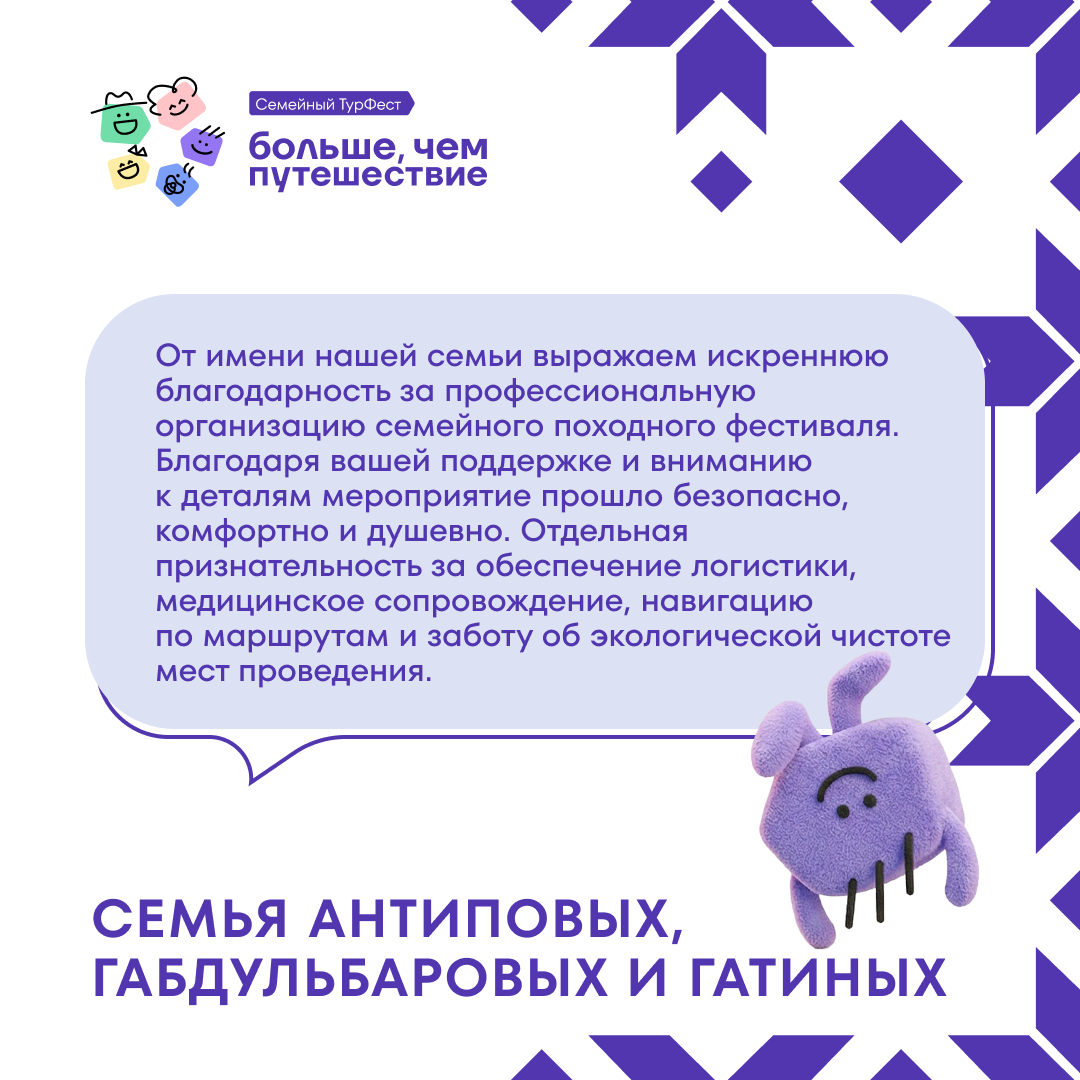 Семейный ТурФест

больше, чем
путешествие

От имени нашей семьи выражаем искреннюю благодарность за профессиональную организацию семейного походного фестиваля. Благодаря вашей поддержке и вниманию к деталям мероприятие прошло безопасно, комфортно и душевно. Отдельная признательность за обеспечение логистики, медицинское сопровождение, навигацию по маршрутам и заботу об экологической чистоте мест проведения.

СЕМЬЯ АНТИПОВЫХ,
ГАБДУЛЬБАРОВЫХ И ГАТИНЫХ